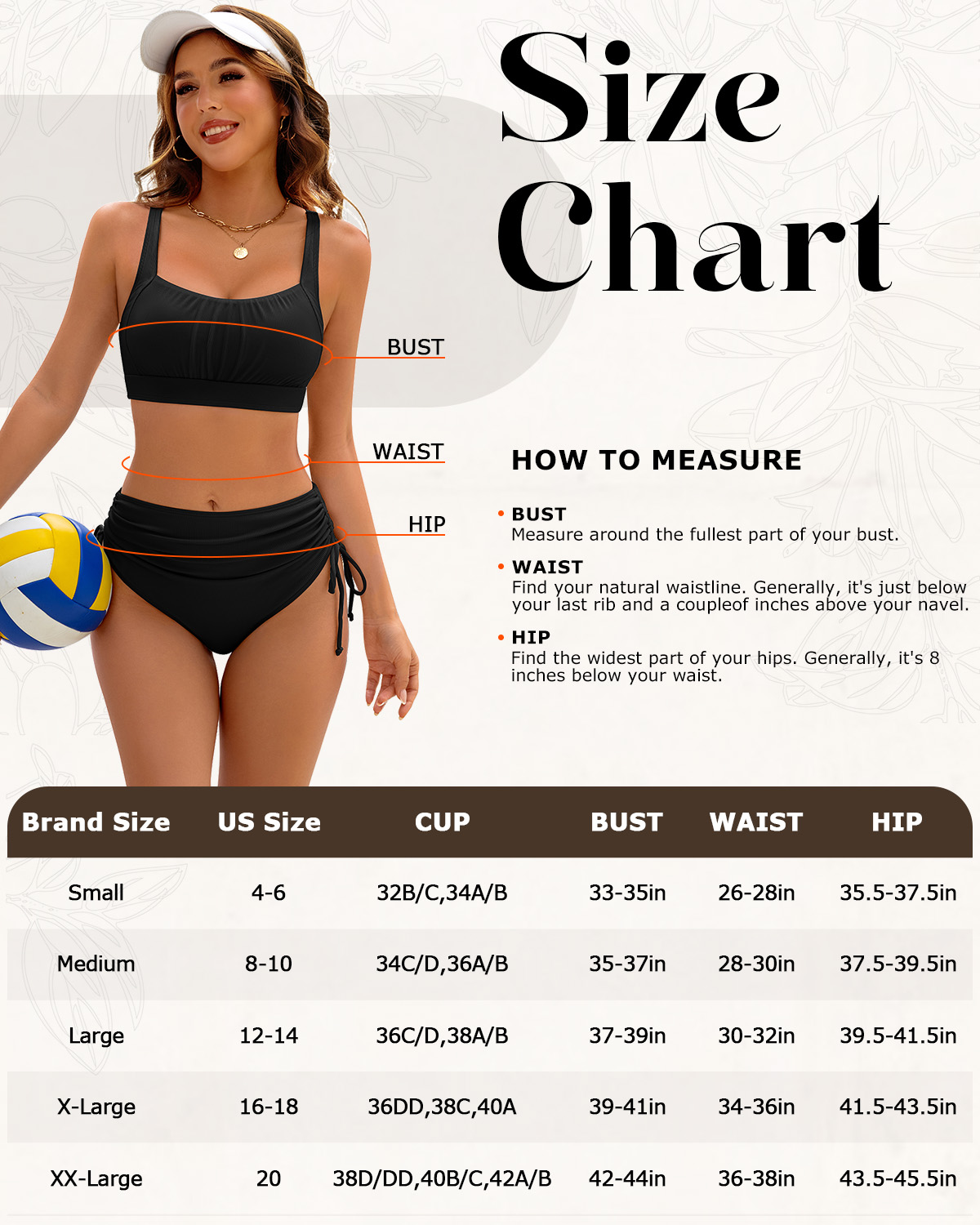 Size Chart

BUST

WAIST

HIP

HOW TO MEASURE

• BUST
Measure around the fullest part of your bust.

• WAIST
Find your natural waistline. Generally, it's just below your last rib and a coupleof inches above your navel.

• HIP
Find the widest part of your hips. Generally, it's 8 inches below your waist.

| Brand Size | US Size | CUP | BUST | WAIST | HIP |
|---|---|---|---|---|---|
| Small | 4-6 | 32B/C,34A/B | 33-35in | 26-28in | 35.5-37.5in |
| Medium | 8-10 | 34C/D,36A/B | 35-37in | 28-30in | 37.5-39.5in |
| Large | 12-14 | 36C/D,38A/B | 37-39in | 30-32in | 39.5-41.5in |
| X-Large | 16-18 | 36DD,38C,40A | 39-41in | 34-36in | 41.5-43.5in |
| XX-Large | 20 | 38D/DD,40B/C,42A/B | 42-44in | 36-38in | 43.5-45.5in |